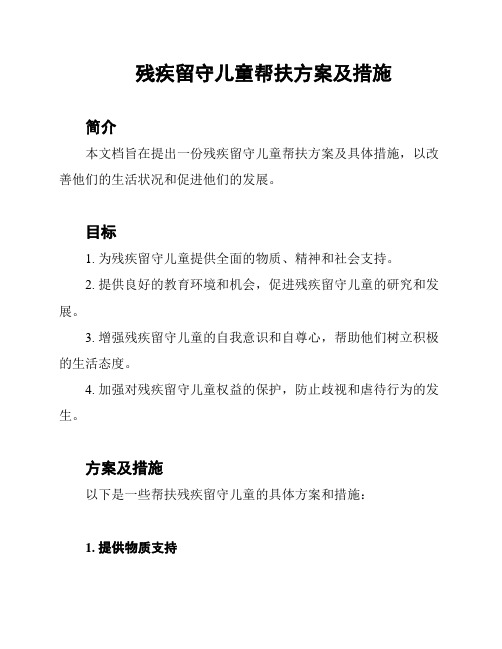 残疾留守儿童帮扶方案及措施

简介

本文档旨在提出一份残疾留守儿童帮扶方案及具体措施，以改善他们的生活状况和促进他们的发展。

目标

1. 为残疾留守儿童提供全面的物质、精神和社会支持。

2. 提供良好的教育环境和机会，促进残疾留守儿童的研究和发展。

3. 增强残疾留守儿童的自我意识和自尊心，帮助他们树立积极的生活态度。

4. 加强对残疾留守儿童权益的保护，防止歧视和虐待行为的发生。

方案及措施

以下是一些帮扶残疾留守儿童的具体方案和措施：

1. 提供物质支持